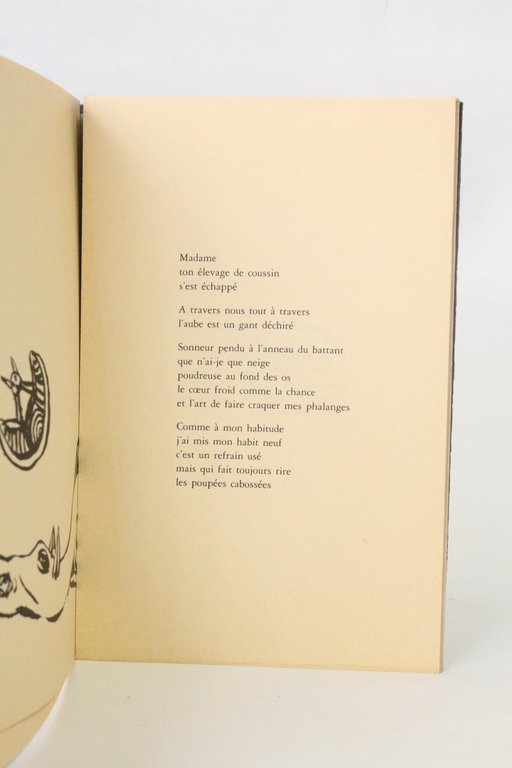 Madame
ton élevage de coussin
s'est échappé

A travers nous tout à travers
l'aube est un gant déchiré

Sonneur pendu à l'anneau du battant
que n'ai-je que neige
poudreuse au fond des os
le cœur froid comme la chance
et l'art de faire craquer mes phalanges

Comme à mon habitude
j'ai mis mon habit neuf
c'est un refrain usé
mais qui fait toujours rire
les poupées cabossées